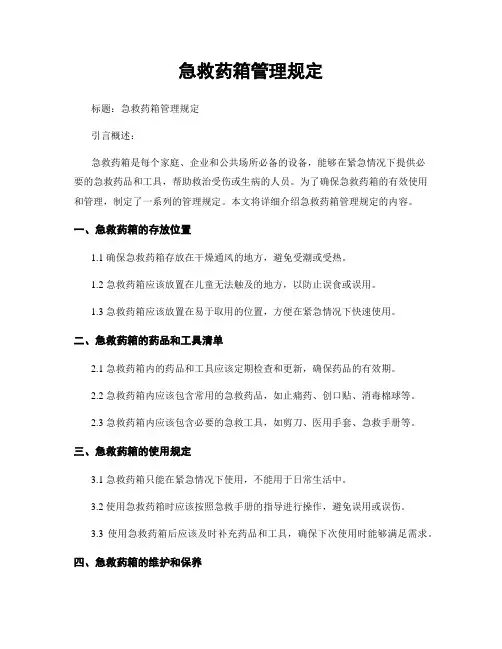 急救药箱管理规定

标题：急救药箱管理规定

引言概述：

急救药箱是每个家庭、企业和公共场所必备的设备，能够在紧急情况下提供必要的急救药品和工具，帮助救治受伤或生病的人员。为了确保急救药箱的有效使用和管理，制定了一系列的管理规定。本文将详细介绍急救药箱管理规定的内容。

一、急救药箱的存放位置

1.1 确保急救药箱存放在干燥通风的地方，避免受潮或受热。

1.2 急救药箱应该放置在儿童无法触及的地方，以防止误食或误用。

1.3 急救药箱应该放置在易于取用的位置，方便在紧急情况下快速使用。

二、急救药箱的药品和工具清单

2.1 急救药箱内的药品和工具应该定期检查和更新，确保药品的有效期。

2.2 急救药箱内应该包含常用的急救药品，如止痛药、创口贴、消毒棉球等。

2.3 急救药箱内应该包含必要的急救工具，如剪刀、医用手套、急救手册等。

三、急救药箱的使用规定

3.1 急救药箱只能在紧急情况下使用，不能用于日常生活中。

3.2 使用急救药箱时应该按照急救手册的指导进行操作，避免误用或误伤。

3.3 使用急救药箱后应该及时补充药品和工具，确保下次使用时能够满足需求。

四、急救药箱的维护和保养